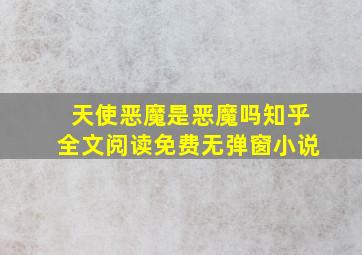 天使恶魔是恶魔吗知乎
全文阅读免费无弹窗小说